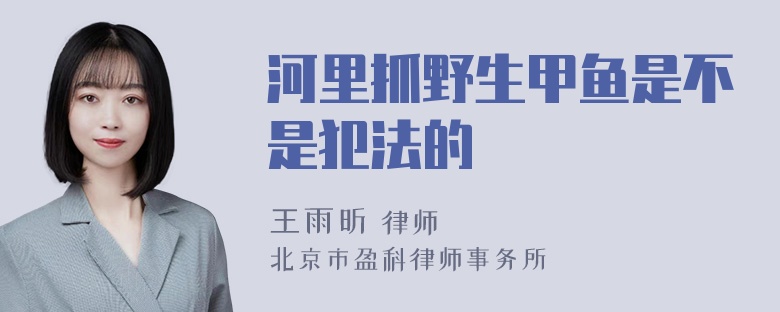 河里抓野生甲鱼是不是犯法的

王雨昕 律师
北京市盈科律师事务所